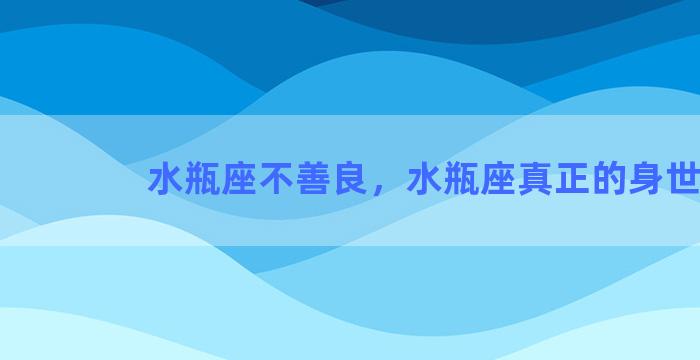 水瓶座不善良，水瓶座真正的身世